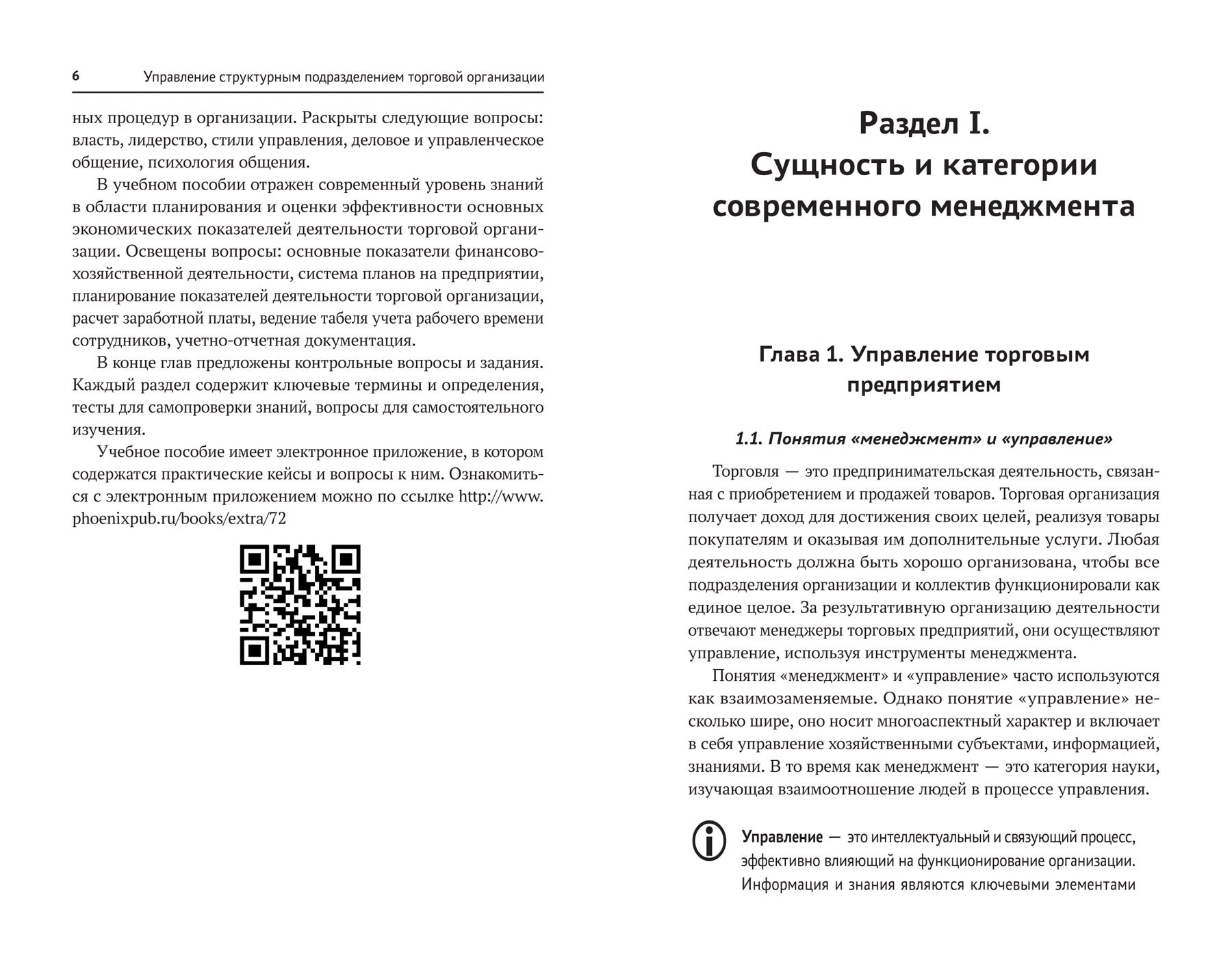 6 Управление структурным подразделением торговой организации

ных процедур в организации. Раскрыты следующие вопросы: власть, лидерство, стили управления, деловое и управленческое общение, психология общения.

В учебном пособии отражен современный уровень знаний в области планирования и оценки эффективности основных экономических показателей деятельности торговой организации. Освещены вопросы: основные показатели финансово-хозяйственной деятельности, система планов на предприятии, планирование показателей деятельности торговой организации, расчет заработной платы, ведение табеля учета рабочего времени сотрудников, учетно-отчетная документация.

В конце глав предложены контрольные вопросы и задания. Каждый раздел содержит ключевые термины и определения, тесты для самопроверки знаний, вопросы для самостоятельного изучения.

Учебное пособие имеет электронное приложение, в котором содержатся практические кейсы и вопросы к ним. Ознакомиться с электронным приложением можно по ссылке http://www.phoenixpub.ru/books/extra/72

Раздел I.
Сущность и категории современного менеджмента

Глава 1. Управление торговым предприятием

1.1. Понятия «менеджмент» и «управление»

Торговля — это предпринимательская деятельность, связанная с приобретением и продажей товаров. Торговая организация получает доход для достижения своих целей, реализуя товары покупателям и оказывая им дополнительные услуги. Любая деятельность должна быть хорошо организована, чтобы все подразделения организации и коллектив функционировали как единое целое. За результативную организацию деятельности отвечают менеджеры торговых предприятий, они осуществляют управление, используя инструменты менеджмента.

Понятия «менеджмент» и «управление» часто используются как взаимозаменяемые. Однако понятие «управление» несколько шире, оно носит многоаспектный характер и включает в себя управление хозяйственными субъектами, информацией, знаниями. В то время как менеджмент — это категория науки, изучающая взаимоотношение людей в процессе управления.

Управление — это интеллектуальный и связующий процесс, эффективно влияющий на функционирование организации. Информация и знания являются ключевыми элементами